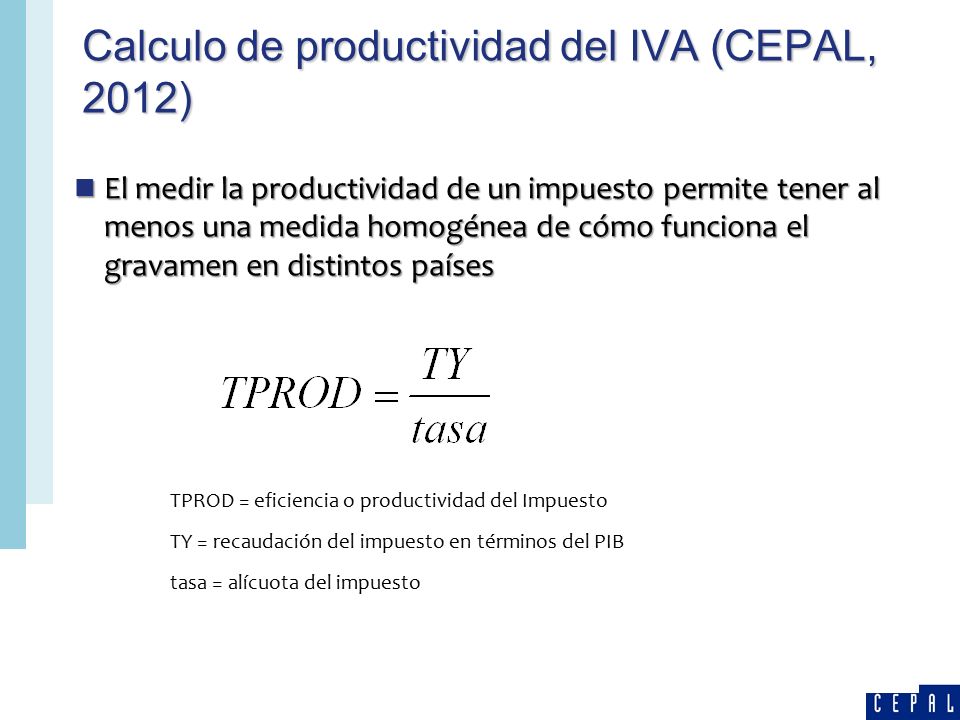 Calculo de productividad del IVA (CEPAL, 2012)

El medir la productividad de un impuesto permite tener al menos una medida homogénea de cómo funciona el gravamen en distintos países

$TPROD = \frac{TY}{tasa}$

TPROD = eficiencia o productividad del Impuesto

TY = recaudación del impuesto en términos del PIB

tasa = alícuota del impuesto

CEPAL